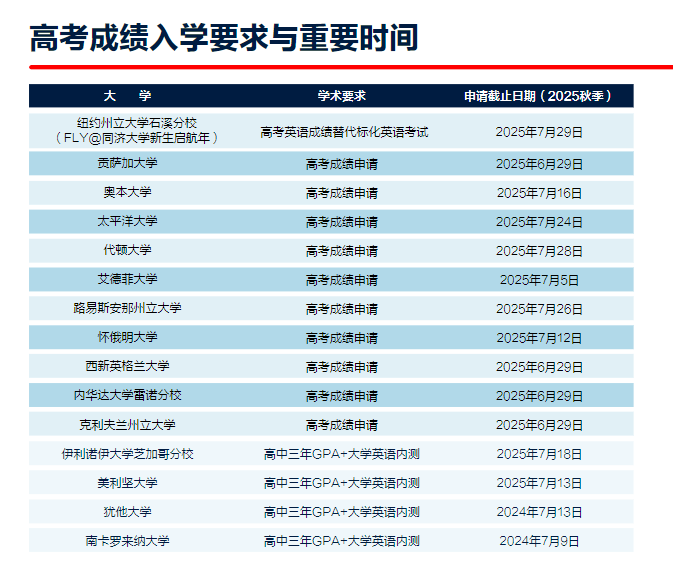 高考成绩入学要求与重要时间

| 大　学 | 学术要求 | 申请截止日期（2025秋季） |
|---|---|---|
| 纽约州立大学石溪分校（FLY@同济大学新生启航年） | 高考英语成绩替代标化英语考试 | 2025年7月29日 |
| 贡萨加大学 | 高考成绩申请 | 2025年6月29日 |
| 奥本大学 | 高考成绩申请 | 2025年7月16日 |
| 太平洋大学 | 高考成绩申请 | 2025年7月24日 |
| 代顿大学 | 高考成绩申请 | 2025年7月28日 |
| 艾德菲大学 | 高考成绩申请 | 2025年7月5日 |
| 路易斯安那州立大学 | 高考成绩申请 | 2025年7月26日 |
| 怀俄明大学 | 高考成绩申请 | 2025年7月12日 |
| 西新英格兰大学 | 高考成绩申请 | 2025年6月29日 |
| 内华达大学雷诺分校 | 高考成绩申请 | 2025年6月29日 |
| 克利夫兰州立大学 | 高考成绩申请 | 2025年6月29日 |
| 伊利诺伊大学芝加哥分校 | 高中三年GPA+大学英语内测 | 2025年7月18日 |
| 美利坚大学 | 高中三年GPA+大学英语内测 | 2025年7月13日 |
| 犹他大学 | 高中三年GPA+大学英语内测 | 2024年7月13日 |
| 南卡罗来纳大学 | 高中三年GPA+大学英语内测 | 2024年7月9日 |